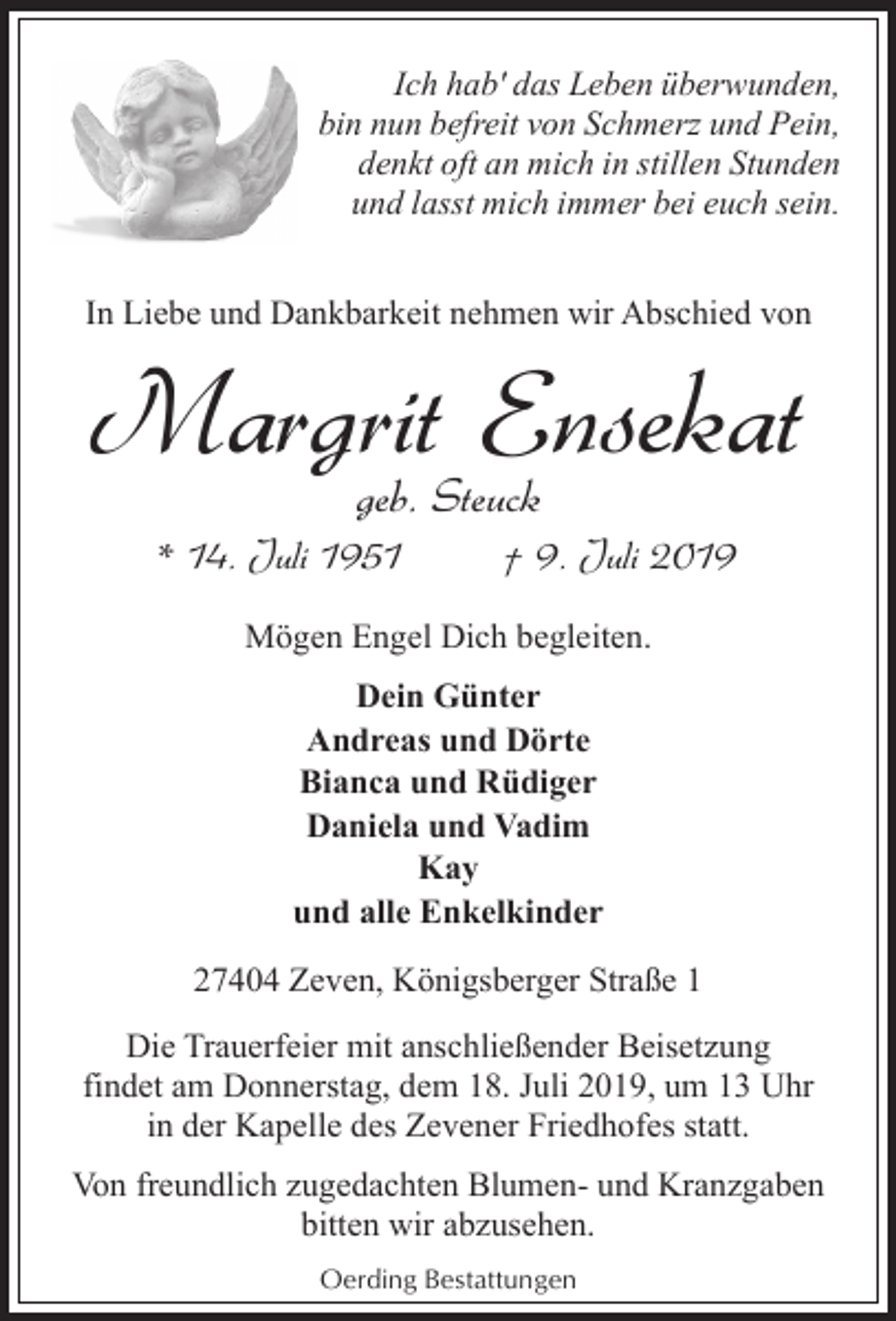 Ich hab' das Leben überwunden,
bin nun befreit von Schmerz und Pein,
denkt oft an mich in stillen Stunden
und lasst mich immer bei euch sein.

In Liebe und Dankbarkeit nehmen wir Abschied von

Margrit Ensekat

geb. Steuck

* 14. Juli 1951 † 9. Juli 2019

Mögen Engel Dich begleiten.

Dein Günter
Andreas und Dörte
Bianca und Rüdiger
Daniela und Vadim
Kay
und alle Enkelkinder

27404 Zeven, Königsberger Straße 1

Die Trauerfeier mit anschließender Beisetzung findet am Donnerstag, dem 18. Juli 2019, um 13 Uhr in der Kapelle des Zevener Friedhofes statt.

Von freundlich zugedachten Blumen- und Kranzgaben bitten wir abzusehen.

Oerding Bestattungen